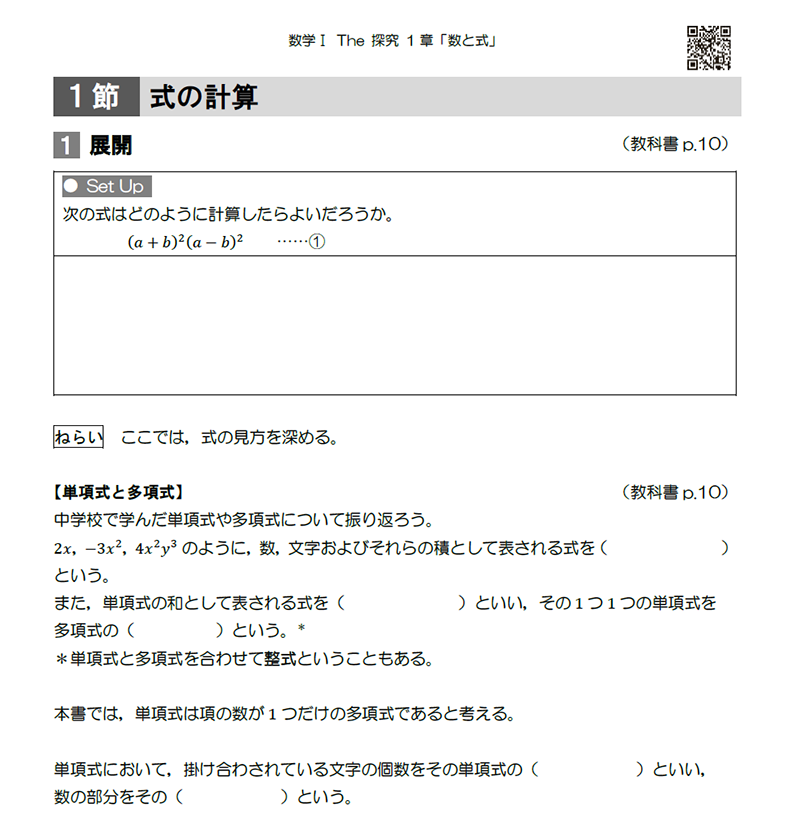 数学Ⅰ The 探究 1章「数と式」

1節 式の計算

1 展開 (教科書 p.10)

● Set Up
次の式はどのように計算したらよいだろうか。
$(a+b)^2(a-b)^2$ ……①

ねらい ここでは，式の見方を深める。

【単項式と多項式】 (教科書 p.10)
中学校で学んだ単項式や多項式について振り返ろう。
$2x$，$-3x^2$，$4x^2y^3$ のように，数，文字およびそれらの積として表される式を（ ）という。
また，単項式の和として表される式を（ ）といい，その1つ1つの単項式を多項式の（ ）という。＊
＊単項式と多項式を合わせて整式ということもある。

本書では，単項式は項の数が1つだけの多項式であると考える。

単項式において，掛け合わされている文字の個数をその単項式の（ ）といい，数の部分をその（ ）という。